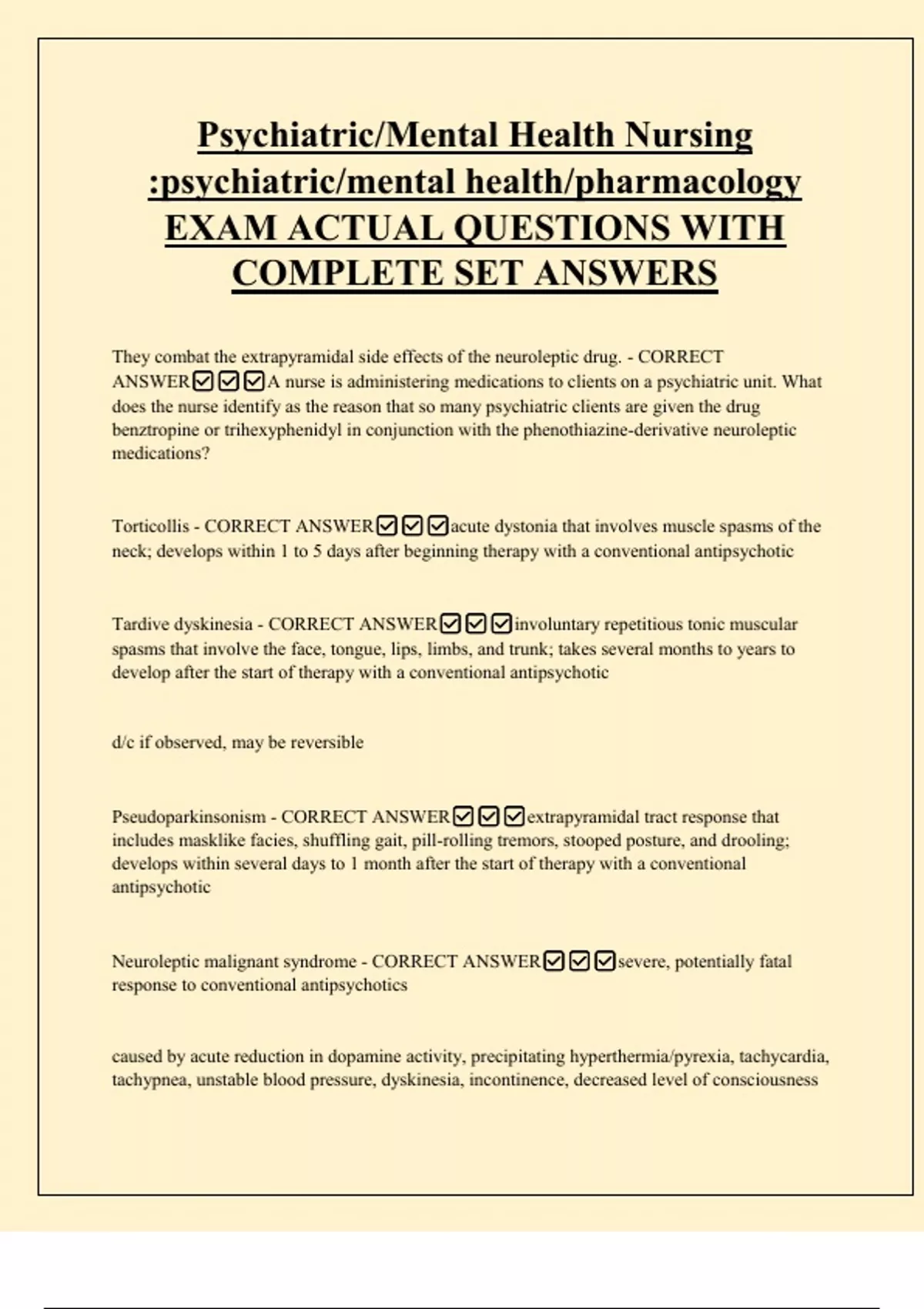 Psychiatric/Mental Health Nursing :psychiatric/mental health/pharmacology EXAM ACTUAL QUESTIONS WITH COMPLETE SET ANSWERS

They combat the extrapyramidal side effects of the neuroleptic drug. - CORRECT ANSWER☑☑☑A nurse is administering medications to clients on a psychiatric unit. What does the nurse identify as the reason that so many psychiatric clients are given the drug benztropine or trihexyphenidyl in conjunction with the phenothiazine-derivative neuroleptic medications?

Torticollis - CORRECT ANSWER☑☑☑acute dystonia that involves muscle spasms of the neck; develops within 1 to 5 days after beginning therapy with a conventional antipsychotic

Tardive dyskinesia - CORRECT ANSWER☑☑☑involuntary repetitious tonic muscular spasms that involve the face, tongue, lips, limbs, and trunk; takes several months to years to develop after the start of therapy with a conventional antipsychotic

d/c if observed, may be reversible

Pseudoparkinsonism - CORRECT ANSWER☑☑☑extrapyramidal tract response that includes masklike facies, shuffling gait, pill-rolling tremors, stooped posture, and drooling; develops within several days to 1 month after the start of therapy with a conventional antipsychotic

Neuroleptic malignant syndrome - CORRECT ANSWER☑☑☑severe, potentially fatal response to conventional antipsychotics

caused by acute reduction in dopamine activity, precipitating hyperthermia/pyrexia, tachycardia, tachypnea, unstable blood pressure, dyskinesia, incontinence, decreased level of consciousness